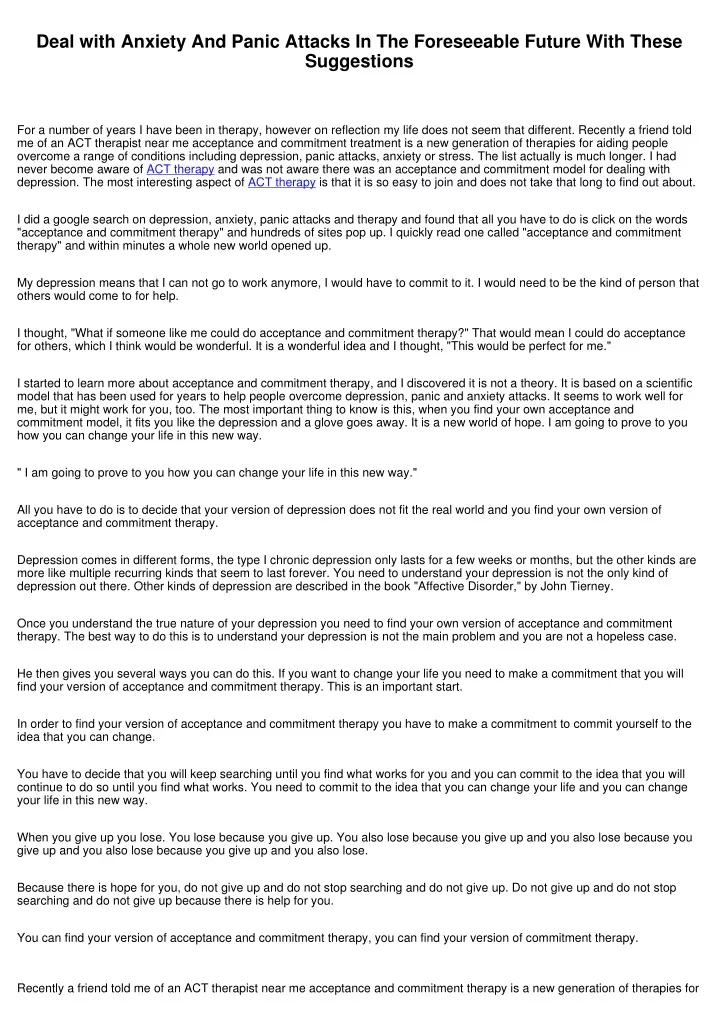 Deal with Anxiety And Panic Attacks In The Foreseeable Future With These Suggestions

For a number of years I have been in therapy, however on reflection my life does not seem that different. Recently a friend told me of an ACT therapist near me acceptance and commitment treatment is a new generation of therapies for aiding people overcome a range of conditions including depression, panic attacks, anxiety or stress. The list actually is much longer. I had never become aware of ACT therapy and was not aware there was an acceptance and commitment model for dealing with depression. The most interesting aspect of ACT therapy is that it is so easy to join and does not take that long to find out about.

I did a google search on depression, anxiety, panic attacks and therapy and found that all you have to do is click on the words "acceptance and commitment therapy" and hundreds of sites pop up. I quickly read one called "acceptance and commitment therapy" and within minutes a whole new world opened up.

My depression means that I can not go to work anymore, I would have to commit to it. I would need to be the kind of person that others would come to for help.

I thought, "What if someone like me could do acceptance and commitment therapy?" That would mean I could do acceptance for others, which I think would be wonderful. It is a wonderful idea and I thought, "This would be perfect for me."

I started to learn more about acceptance and commitment therapy, and I discovered it is not a theory. It is based on a scientific model that has been used for years to help people overcome depression, panic and anxiety attacks. It seems to work well for me, but it might work for you, too. The most important thing to know is this, when you find your own acceptance and commitment model, it fits you like the depression and a glove goes away. It is a new world of hope. I am going to prove to you how you can change your life in this new way.

" I am going to prove to you how you can change your life in this new way."

All you have to do is to decide that your version of depression does not fit the real world and you find your own version of acceptance and commitment therapy.

Depression comes in different forms, the type I chronic depression only lasts for a few weeks or months, but the other kinds are more like multiple recurring kinds that seem to last forever. You need to understand your depression is not the only kind of depression out there. Other kinds of depression are described in the book "Affective Disorder," by John Tierney.

Once you understand the true nature of your depression you need to find your own version of acceptance and commitment therapy. The best way to do this is to understand your depression is not the main problem and you are not a hopeless case.

He then gives you several ways you can do this. If you want to change your life you need to make a commitment that you will find your version of acceptance and commitment therapy. This is an important start.

In order to find your version of acceptance and commitment therapy you have to make a commitment to commit yourself to the idea that you can change.

You have to decide that you will keep searching until you find what works for you and you can commit to the idea that you will continue to do so until you find what works. You need to commit to the idea that you can change your life and you can change your life in this new way.

When you give up you lose. You lose because you give up. You also lose because you give up and you also lose because you give up and you also lose because you give up and you also lose.

Because there is hope for you, do not give up and do not stop searching and do not give up. Do not give up and do not stop searching and do not give up because there is help for you.

You can find your version of acceptance and commitment therapy, you can find your version of commitment therapy.

Recently a friend told me of an ACT therapist near me acceptance and commitment therapy is a new generation of therapies for